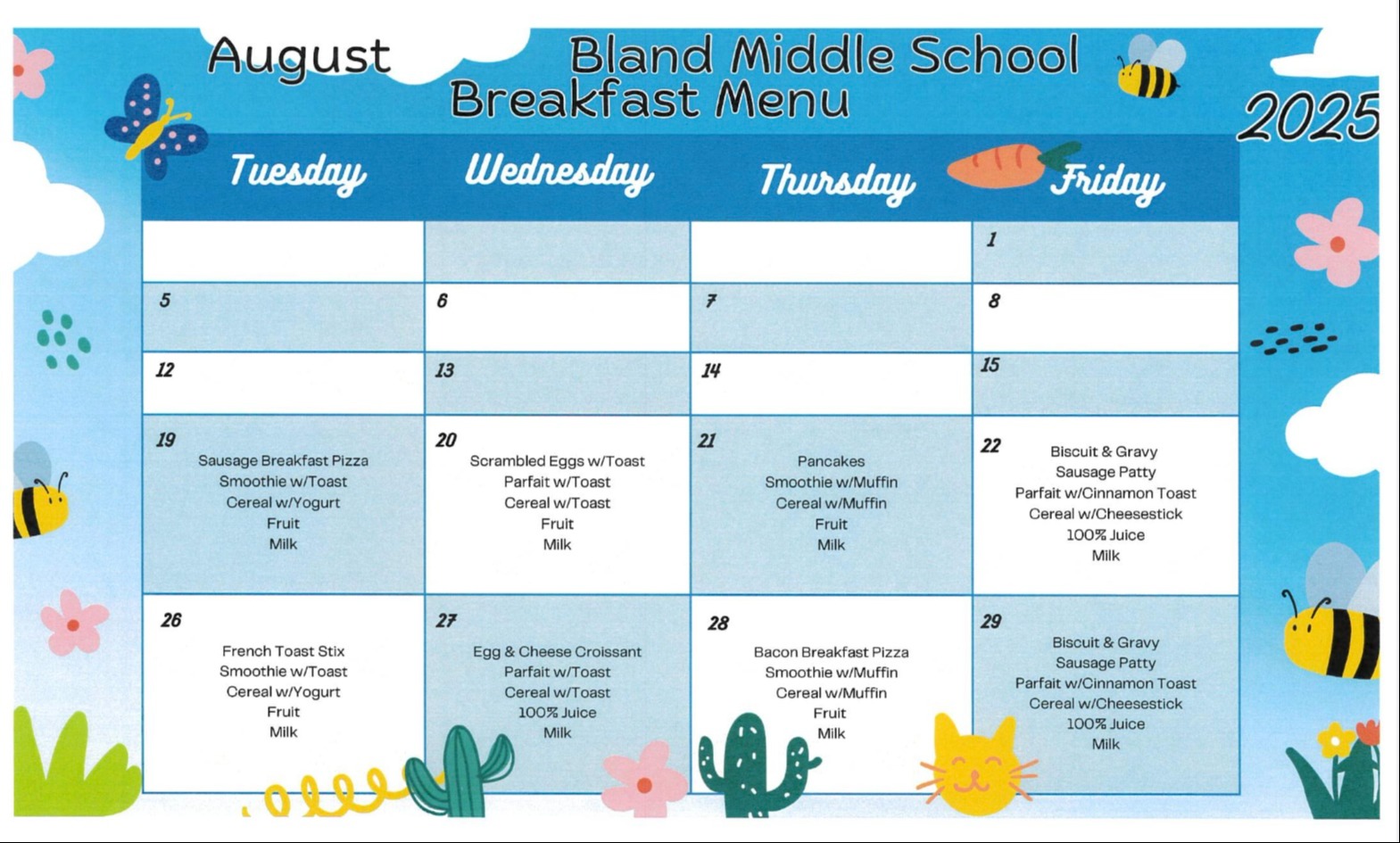 August

Bland Middle School
Breakfast Menu

2025

| Tuesday | Wednesday | Thursday | Friday |
|---|---|---|---|
| | | | 1 |
| 5 | 6 | 7 | 8 |
| 12 | 13 | 14 | 15 |
| 19 Sausage Breakfast Pizza Smoothie w/Toast Cereal w/Yogurt Fruit Milk | 20 Scrambled Eggs w/Toast Parfait w/Toast Cereal w/Toast Fruit Milk | 21 Pancakes Smoothie w/Muffin Cereal w/Muffin Fruit Milk | 22 Biscuit & Gravy Sausage Patty Parfait w/Cinnamon Toast Cereal w/Cheesestick 100% Juice Milk |
| 26 French Toast Stix Smoothie w/Toast Cereal w/Yogurt Fruit Milk | 27 Egg & Cheese Croissant Parfait w/Toast Cereal w/Toast 100% Juice Milk | 28 Bacon Breakfast Pizza Smoothie w/Muffin Cereal w/Muffin Fruit Milk | 29 Biscuit & Gravy Sausage Patty Parfait w/Cinnamon Toast Cereal w/Cheesestick 100% Juice Milk |